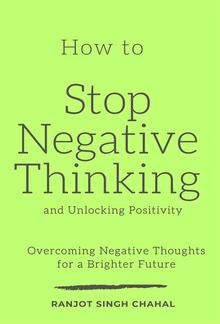 How to

Stop Negative Thinking

and Unlocking Positivity

Overcoming Negative Thoughts for a Brighter Future

RANJOT SINGH CHAHAL